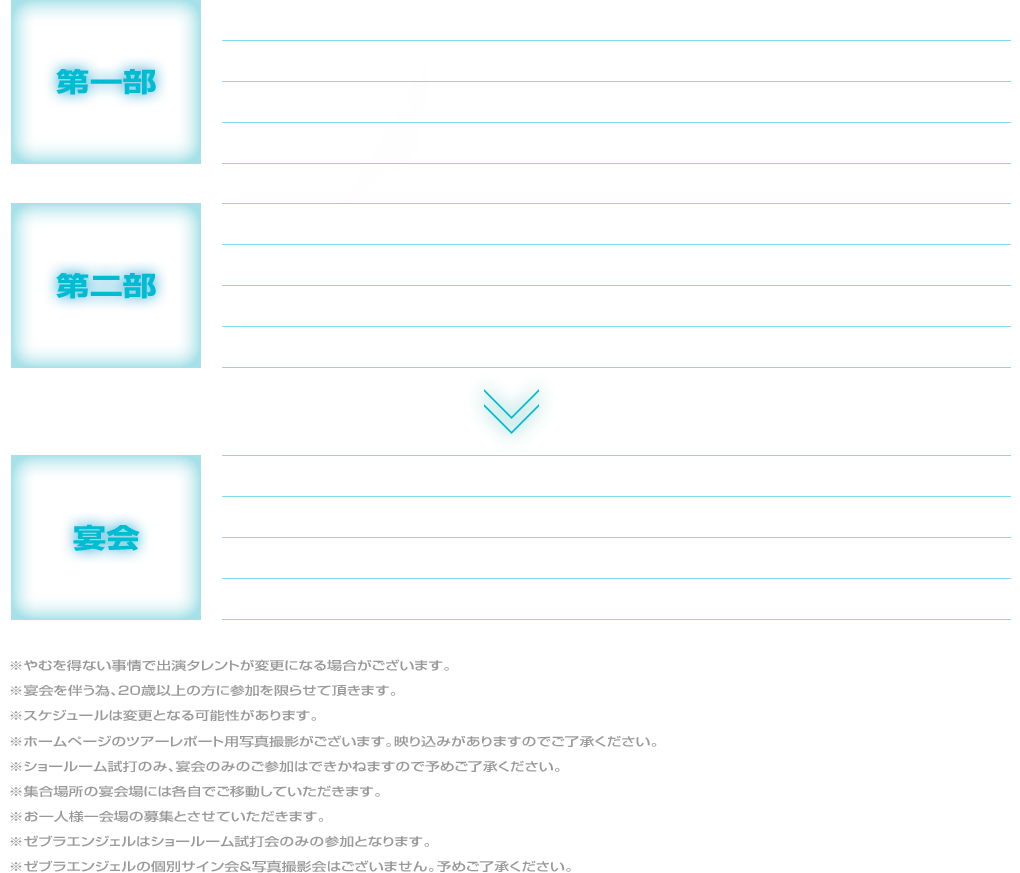 第一部

第二部

宴会

※やむを得ない事情で出演タレントが変更になる場合がございます。
※宴会を伴う為、20歳以上の方に参加を限らせて頂きます。
※スケジュールは変更となる可能性があります。
※ホームページのツアーレポート用写真撮影がございます。映り込みがありますのでご了承ください。
※ショールーム試打のみ、宴会のみのご参加はできかねますので予めご了承ください。
※集合場所の宴会場には各自でご移動していただきます。
※お一人様一会場の募集とさせていただきます。
※ゼブラエンジェルはショールーム試打会のみの参加となります。
※ゼブラエンジェルの個別サイン会&写真撮影会はございません。予めご了承ください。